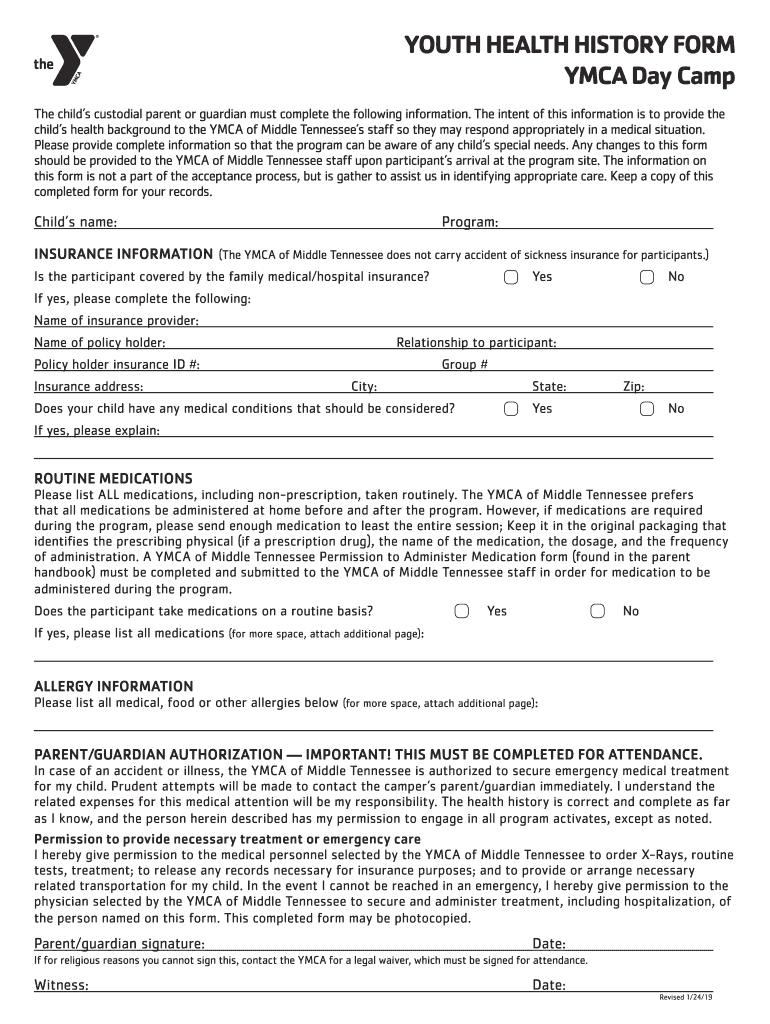 the YMCA

YOUTH HEALTH HISTORY FORM
YMCA Day Camp

The child's custodial parent or guardian must complete the following information. The intent of this information is to provide the child's health background to the YMCA of Middle Tennessee's staff so they may respond appropriately in a medical situation. Please provide complete information so that the program can be aware of any child's special needs. Any changes to this form should be provided to the YMCA of Middle Tennessee staff upon participant's arrival at the program site. The information on this form is not a part of the acceptance process, but is gather to assist us in identifying appropriate care. Keep a copy of this completed form for your records.

Child's name: Program:

INSURANCE INFORMATION (The YMCA of Middle Tennessee does not carry accident of sickness insurance for participants.)

Is the participant covered by the family medical/hospital insurance? Yes No

If yes, please complete the following:

Name of insurance provider:

Name of policy holder: Relationship to participant:

Policy holder insurance ID #: Group #

Insurance address: City: State: Zip:

Does your child have any medical conditions that should be considered? Yes No

If yes, please explain:

ROUTINE MEDICATIONS
Please list ALL medications, including non-prescription, taken routinely. The YMCA of Middle Tennessee prefers that all medications be administered at home before and after the program. However, if medications are required during the program, please send enough medication to least the entire session; Keep it in the original packaging that identifies the prescribing physical (if a prescription drug), the name of the medication, the dosage, and the frequency of administration. A YMCA of Middle Tennessee Permission to Administer Medication form (found in the parent handbook) must be completed and submitted to the YMCA of Middle Tennessee staff in order for medication to be administered during the program.

Does the participant take medications on a routine basis? Yes No

If yes, please list all medications (for more space, attach additional page):

ALLERGY INFORMATION
Please list all medical, food or other allergies below (for more space, attach additional page):

PARENT/GUARDIAN AUTHORIZATION — IMPORTANT! THIS MUST BE COMPLETED FOR ATTENDANCE.
In case of an accident or illness, the YMCA of Middle Tennessee is authorized to secure emergency medical treatment for my child. Prudent attempts will be made to contact the camper's parent/guardian immediately. I understand the related expenses for this medical attention will be my responsibility. The health history is correct and complete as far as I know, and the person herein described has my permission to engage in all program activates, except as noted.

Permission to provide necessary treatment or emergency care
I hereby give permission to the medical personnel selected by the YMCA of Middle Tennessee to order X-Rays, routine tests, treatment; to release any records necessary for insurance purposes; and to provide or arrange necessary related transportation for my child. In the event I cannot be reached in an emergency, I hereby give permission to the physician selected by the YMCA of Middle Tennessee to secure and administer treatment, including hospitalization, of the person named on this form. This completed form may be photocopied.

Parent/guardian signature: Date:

If for religious reasons you cannot sign this, contact the YMCA for a legal waiver, which must be signed for attendance.

Witness: Date:

Revised 1/24/19